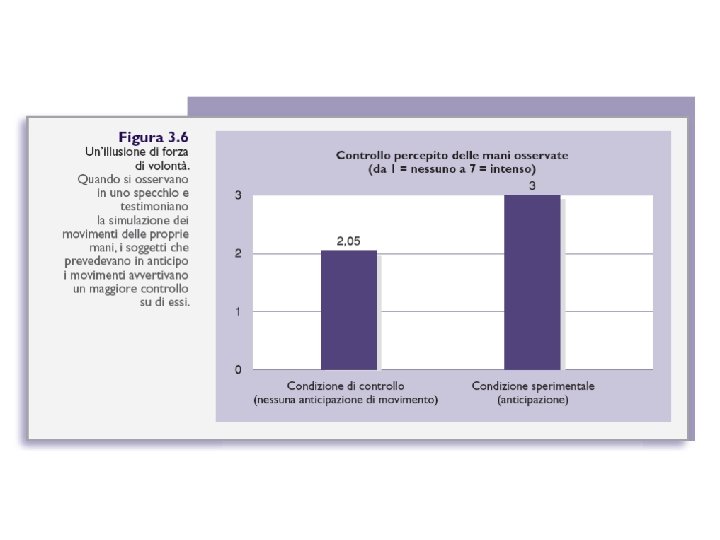 Figura 3.6
Un'illusione di forza di volontà.
Quando si osservano in uno specchio e testimoniano la simulazione dei movimenti delle proprie mani, i soggetti che prevedevano in anticipo i movimenti avvertivano un maggiore controllo su di essi.

Controllo percepito delle mani osservate
(da 1 = nessuno a 7 = intenso)

3
2
1
0

2,05
3

Condizione di controllo
(nessuna anticipazione di movimento)

Condizione sperimentale
(anticipazione)